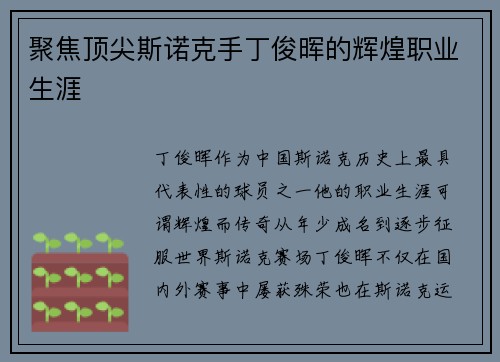 聚焦顶尖斯诺克手丁俊晖的辉煌职业生涯

丁俊晖作为中国斯诺克历史上最具代表性的球员之一他的职业生涯可谓辉煌而传奇从年少成名到逐步征服世界斯诺克赛场丁俊晖不仅在国内外赛事中屡获殊荣也在斯诺克运